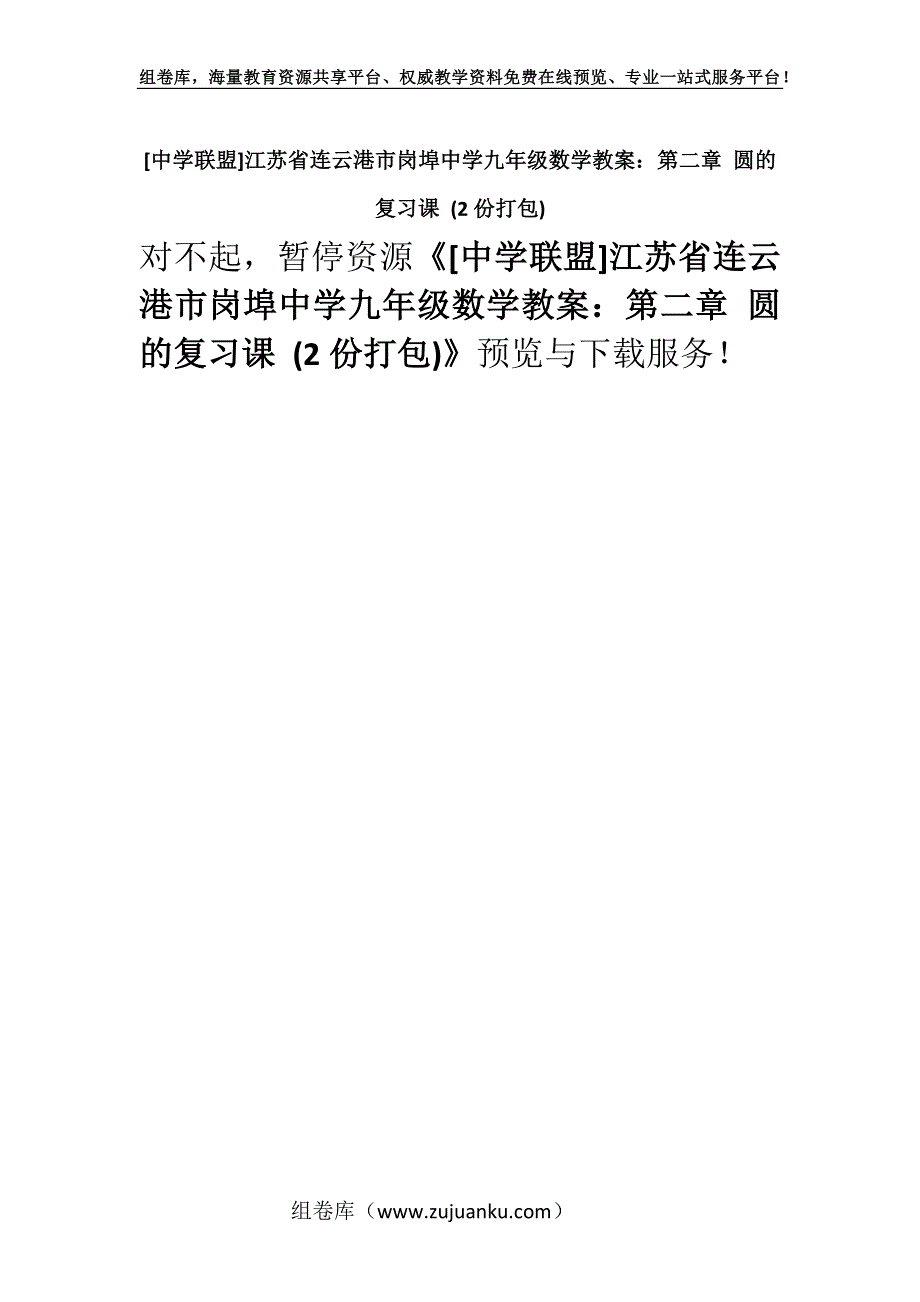 组卷库，海量教育资源共享平台、权威教学资料免费在线预览、专业一站式服务平台！

[中学联盟]江苏省连云港市岗埠中学九年级数学教案：第二章 圆的复习课 (2 份打包)

对不起，暂停资源《[中学联盟]江苏省连云港市岗埠中学九年级数学教案：第二章 圆的复习课 (2 份打包)》预览与下载服务！

组卷库（www.zujuanku.com）